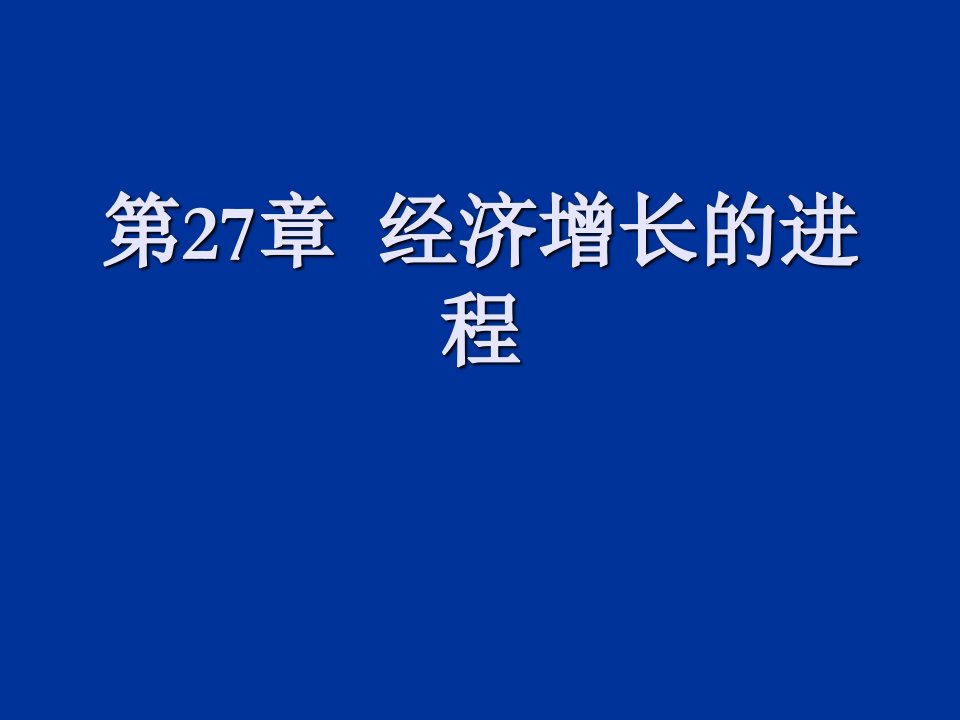 第27章  经济增长的进程